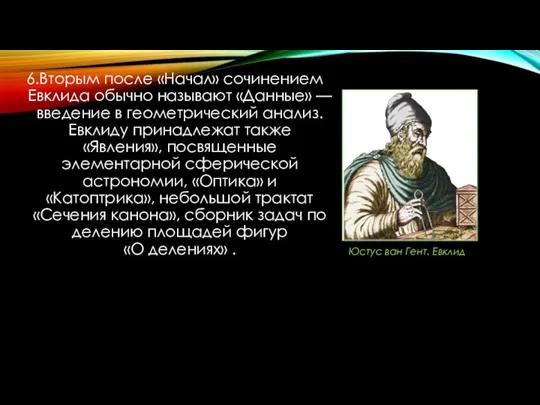 6.Вторым после «Начал» сочинением Евклида обычно называют «Данные» — введение в геометрический анализ. Евклиду принадлежат также «Явления», посвященные элементарной сферической астрономии, «Оптика» и «Катоптрика», небольшой трактат «Сечения канона», сборник задач по делению площадей фигур «О делениях» .

Юстус ван Гент. Евклид